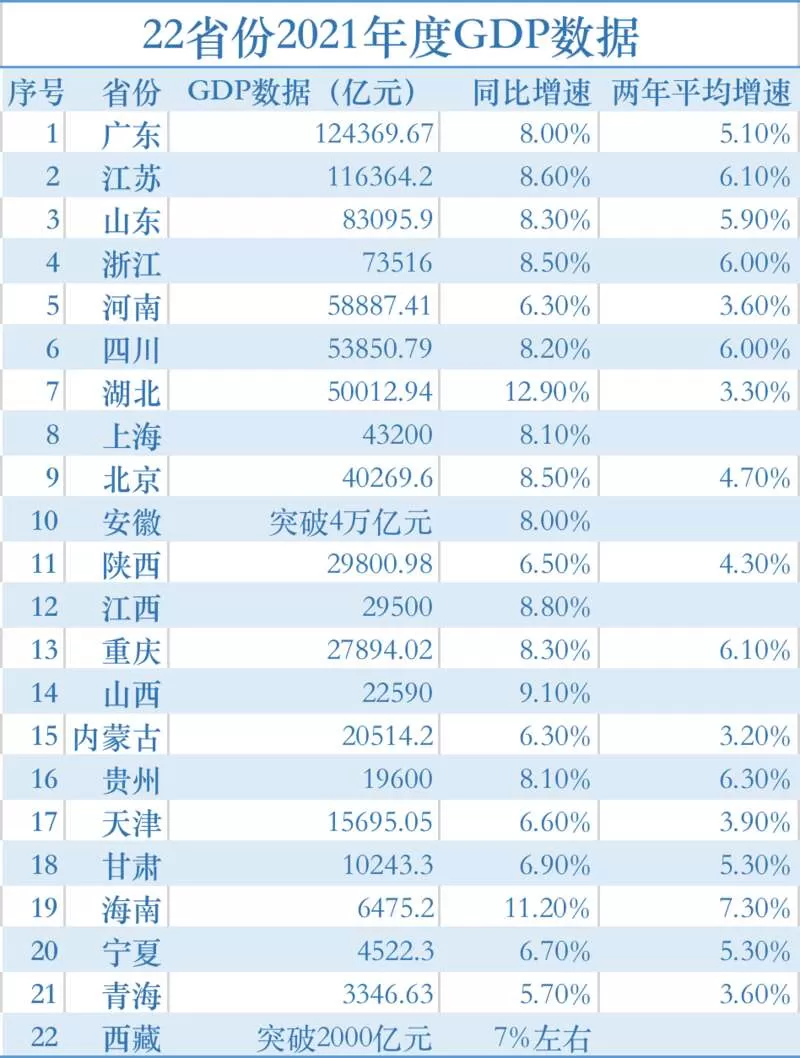 22省份2021年度GDP数据

| 序号 | 省份 | GDP数据（亿元） | 同比增速 | 两年平均增速 |
|---|---|---|---|---|
| 1 | 广东 | 124369.67 | 8.00% | 5.10% |
| 2 | 江苏 | 116364.2 | 8.60% | 6.10% |
| 3 | 山东 | 83095.9 | 8.30% | 5.90% |
| 4 | 浙江 | 73516 | 8.50% | 6.00% |
| 5 | 河南 | 58887.41 | 6.30% | 3.60% |
| 6 | 四川 | 53850.79 | 8.20% | 6.00% |
| 7 | 湖北 | 50012.94 | 12.90% | 3.30% |
| 8 | 上海 | 43200 | 8.10% | |
| 9 | 北京 | 40269.6 | 8.50% | 4.70% |
| 10 | 安徽 | 突破4万亿元 | 8.00% | |
| 11 | 陕西 | 29800.98 | 6.50% | 4.30% |
| 12 | 江西 | 29500 | 8.80% | |
| 13 | 重庆 | 27894.02 | 8.30% | 6.10% |
| 14 | 山西 | 22590 | 9.10% | |
| 15 | 内蒙古 | 20514.2 | 6.30% | 3.20% |
| 16 | 贵州 | 19600 | 8.10% | 6.30% |
| 17 | 天津 | 15695.05 | 6.60% | 3.90% |
| 18 | 甘肃 | 10243.3 | 6.90% | 5.30% |
| 19 | 海南 | 6475.2 | 11.20% | 7.30% |
| 20 | 宁夏 | 4522.3 | 6.70% | 5.30% |
| 21 | 青海 | 3346.63 | 5.70% | 3.60% |
| 22 | 西藏 | 突破2000亿元 | 7%左右 | |